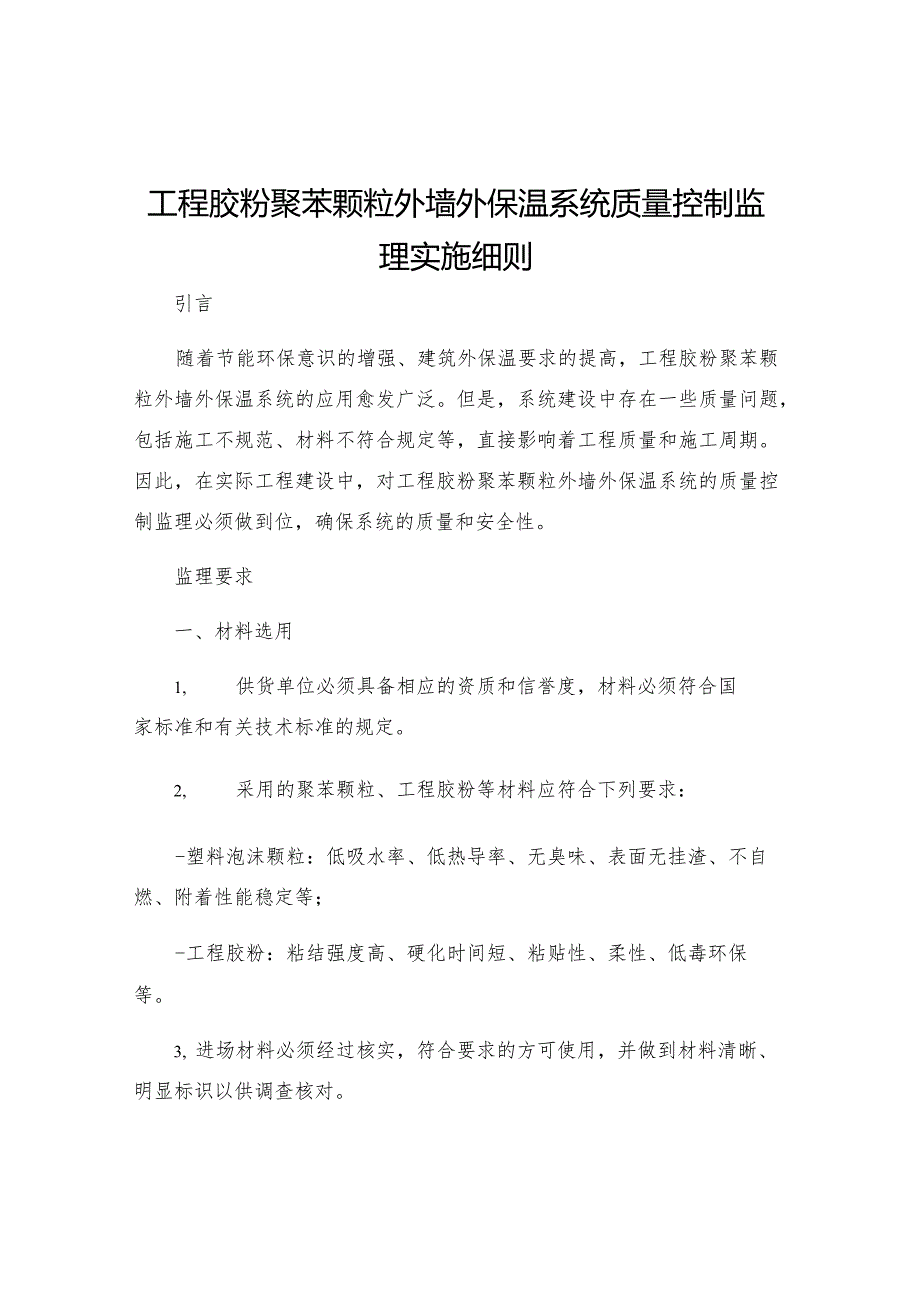 工程胶粉聚苯颗粒外墙外保温系统质量控制监理实施细则

引言

随着节能环保意识的增强、建筑外保温要求的提高，工程胶粉聚苯颗粒外墙外保温系统的应用愈发广泛。但是，系统建设中存在一些质量问题，包括施工不规范、材料不符合规定等，直接影响着工程质量和施工周期。因此，在实际工程建设中，对工程胶粉聚苯颗粒外墙外保温系统的质量控制监理必须做到位，确保系统的质量和安全性。

监理要求

一、材料选用

1, 供货单位必须具备相应的资质和信誉度，材料必须符合国家标准和有关技术标准的规定。

2, 采用的聚苯颗粒、工程胶粉等材料应符合下列要求：

-塑料泡沫颗粒：低吸水率、低热导率、无臭味、表面无挂渣、不自燃、附着性能稳定等；

-工程胶粉：粘结强度高、硬化时间短、粘贴性、柔性、低毒环保等。

3, 进场材料必须经过核实，符合要求的方可使用，并做到材料清晰、明显标识以供调查核对。